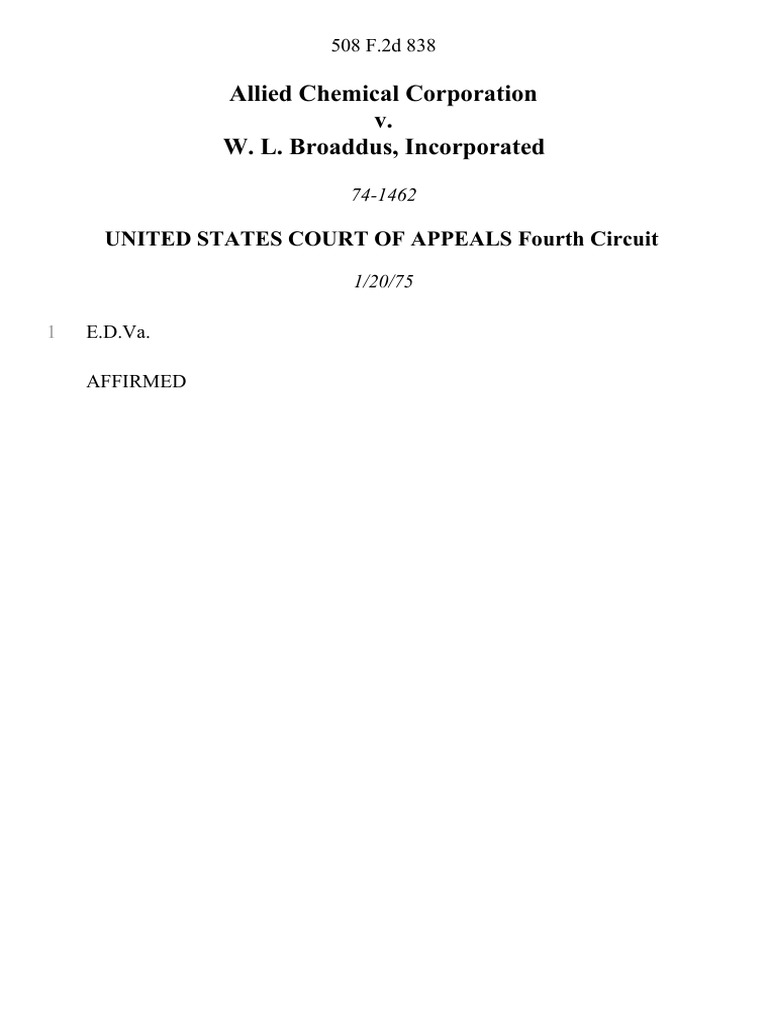 508 F.2d 838

Allied Chemical Corporation
v.
W. L. Broaddus, Incorporated

74-1462

UNITED STATES COURT OF APPEALS Fourth Circuit

1/20/75

1 E.D.Va.

AFFIRMED